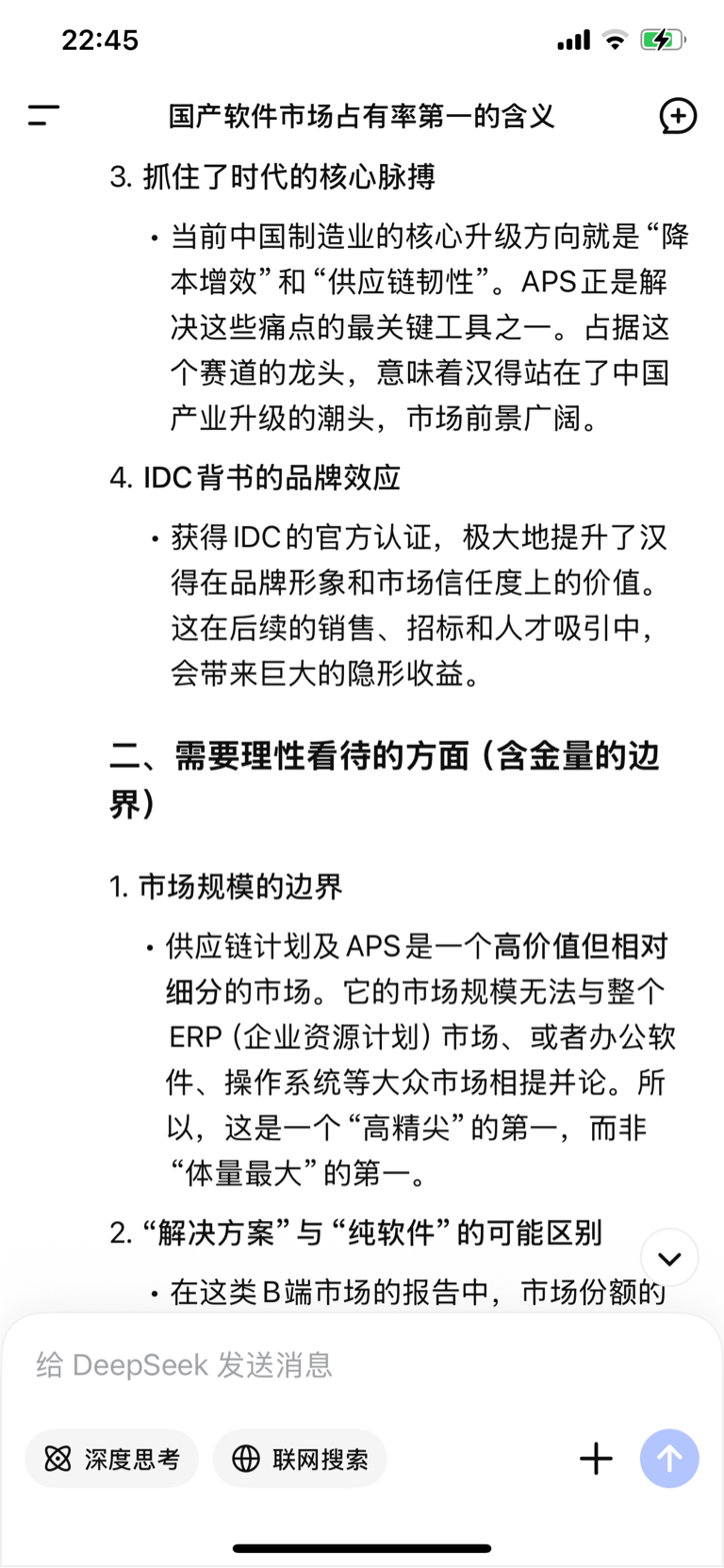 22:45

国产软件市场占有率第一的含义

3. 抓住了时代的核心脉搏

• 当前中国制造业的核心升级方向就是“降本增效”和“供应链韧性”。APS正是解决这些痛点的最关键工具之一。占据这个赛道的龙头，意味着汉得站在了中国产业升级的潮头，市场前景广阔。

4. IDC背书的品牌效应

• 获得IDC的官方认证，极大地提升了汉得在品牌形象和市场信任度上的价值。这在后续的销售、招标和人才吸引中，会带来巨大的隐形收益。

二、需要理性看待的方面（含金量的边界）

1. 市场规模的边界

• 供应链计划及APS是一个高价值但相对细分的市场。它的市场规模无法与整个ERP（企业资源计划）市场、或者办公软件、操作系统等大众市场相提并论。所以，这是一个“高精尖”的第一，而非“体量最大”的第一。

2. “解决方案”与“纯软件”的可能区别

• 在这类B端市场的报告中，市场份额的

给 DeepSeek 发送消息

深度思考

联网搜索